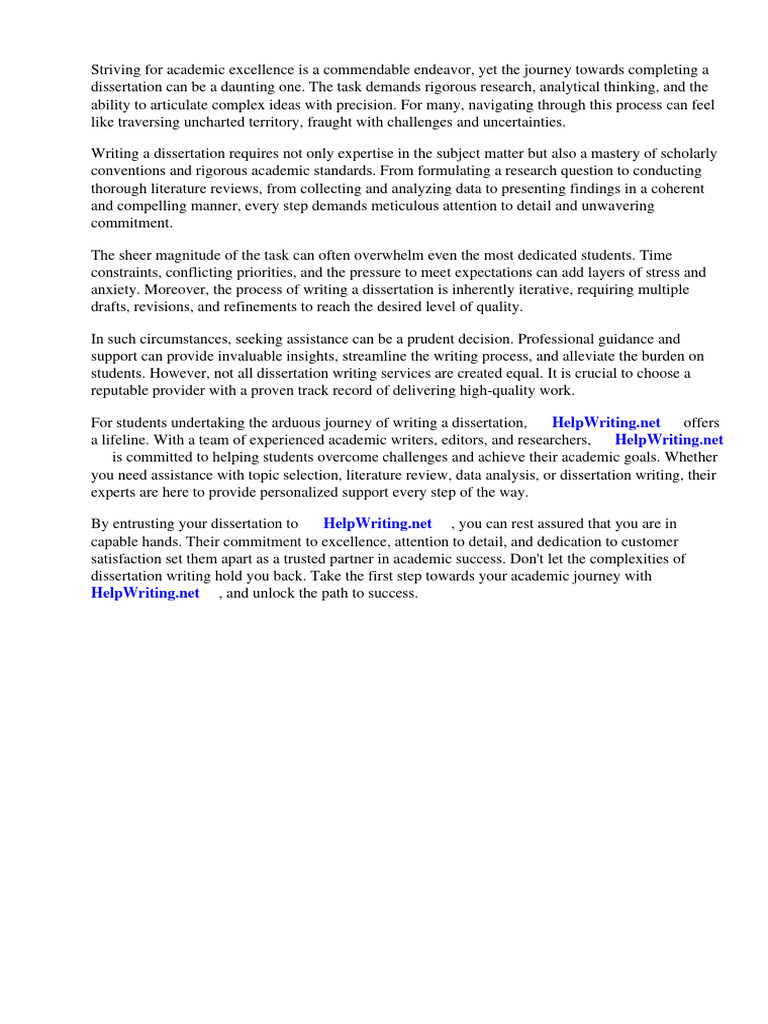 Striving for academic excellence is a commendable endeavor, yet the journey towards completing a dissertation can be a daunting one. The task demands rigorous research, analytical thinking, and the ability to articulate complex ideas with precision. For many, navigating through this process can feel like traversing uncharted territory, fraught with challenges and uncertainties.

Writing a dissertation requires not only expertise in the subject matter but also a mastery of scholarly conventions and rigorous academic standards. From formulating a research question to conducting thorough literature reviews, from collecting and analyzing data to presenting findings in a coherent and compelling manner, every step demands meticulous attention to detail and unwavering commitment.

The sheer magnitude of the task can often overwhelm even the most dedicated students. Time constraints, conflicting priorities, and the pressure to meet expectations can add layers of stress and anxiety. Moreover, the process of writing a dissertation is inherently iterative, requiring multiple drafts, revisions, and refinements to reach the desired level of quality.

In such circumstances, seeking assistance can be a prudent decision. Professional guidance and support can provide invaluable insights, streamline the writing process, and alleviate the burden on students. However, not all dissertation writing services are created equal. It is crucial to choose a reputable provider with a proven track record of delivering high-quality work.

For students undertaking the arduous journey of writing a dissertation, HelpWriting.net offers a lifeline. With a team of experienced academic writers, editors, and researchers, HelpWriting.net is committed to helping students overcome challenges and achieve their academic goals. Whether you need assistance with topic selection, literature review, data analysis, or dissertation writing, their experts are here to provide personalized support every step of the way.

By entrusting your dissertation to HelpWriting.net , you can rest assured that you are in capable hands. Their commitment to excellence, attention to detail, and dedication to customer satisfaction set them apart as a trusted partner in academic success. Don't let the complexities of dissertation writing hold you back. Take the first step towards your academic journey with HelpWriting.net , and unlock the path to success.